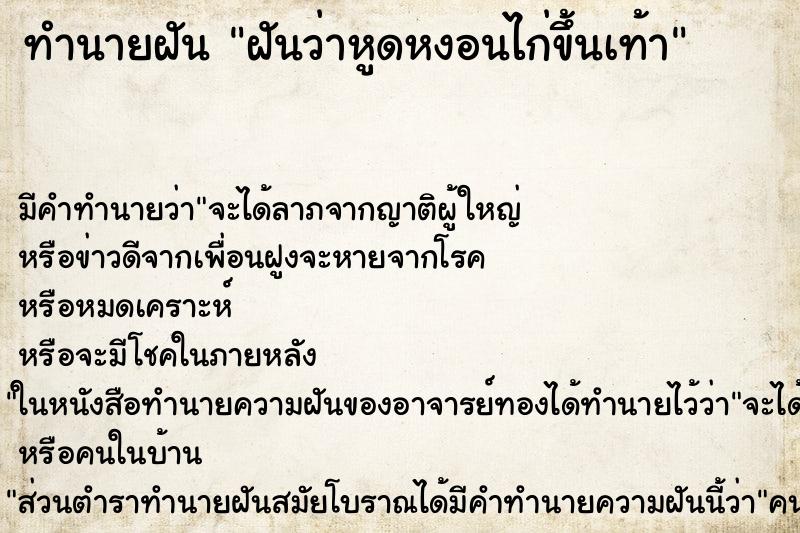 ทำนายฝัน "ฝันว่าหูดหงอนไก่ขึ้นเท้า"

มีคำทำนายว่า"จะได้ลาภจากญาติผู้ใหญ่
หรือข่าวดีจากเพื่อนฝูงจะหายจากโรค
หรือหมดเคราะห์
หรือจะมีโชคในภายหลัง
"ในหนังสือทำนายความฝันของอาจารย์ทองได้ทำนายไว้ว่า"จะได้
หรือคนในบ้าน
"ส่วนตำราทำนายฝันสมัยโบราณได้มีคำทำนายความฝันนี้ว่า"คน